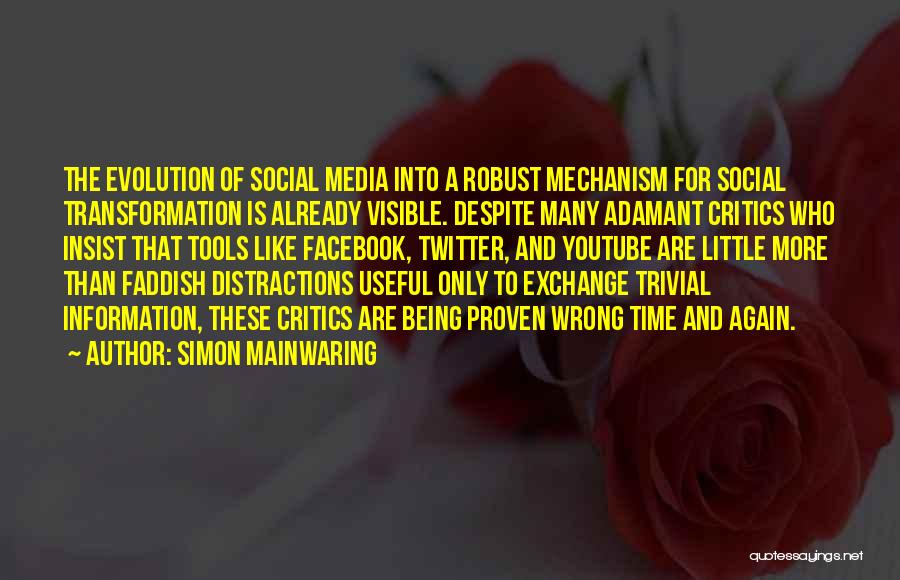 THE EVOLUTION OF SOCIAL MEDIA INTO A ROBUST MECHANISM FOR SOCIAL TRANSFORMATION IS ALREADY VISIBLE. DESPITE MANY ADAMANT CRITICS WHO INSIST THAT TOOLS LIKE FACEBOOK, TWITTER, AND YOUTUBE ARE LITTLE MORE THAN FADDISH DISTRACTIONS USEFUL ONLY TO EXCHANGE TRIVIAL INFORMATION, THESE CRITICS ARE BEING PROVEN WRONG TIME AND AGAIN.
~ AUTHOR: SIMON MAINWARING

quotessayings.net